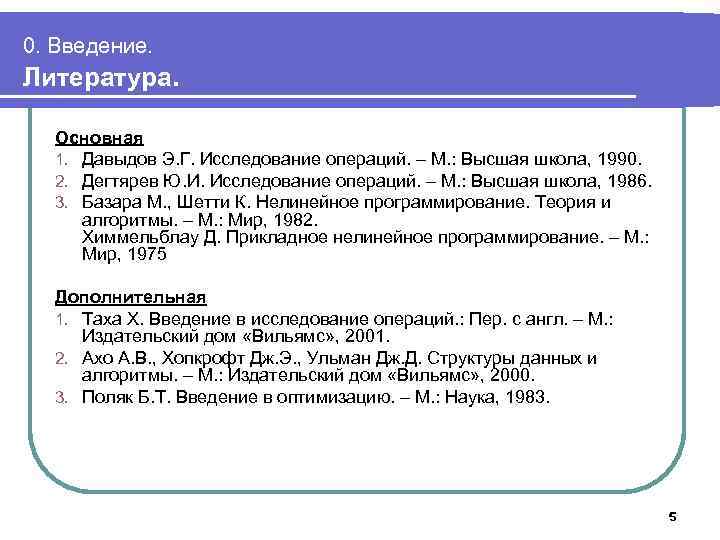 0. Введение.
Литература.

Основная
1. Давыдов Э.Г. Исследование операций. – М.: Высшая школа, 1990.
2. Дегтярев Ю.И. Исследование операций. – М.: Высшая школа, 1986.
3. Базара М., Шетти К. Нелинейное программирование. Теория и алгоритмы. – М.: Мир, 1982.
Химмельблау Д. Прикладное нелинейное программирование. – М.: Мир, 1975

Дополнительная
1. Таха Х. Введение в исследование операций.: Пер. с англ. – М.: Издательский дом «Вильямс», 2001.
2. Ахо А.В., Хопкрофт Дж.Э., Ульман Дж.Д. Структуры данных и алгоритмы. – М.: Издательский дом «Вильямс», 2000.
3. Поляк Б.Т. Введение в оптимизацию. – М.: Наука, 1983.

5